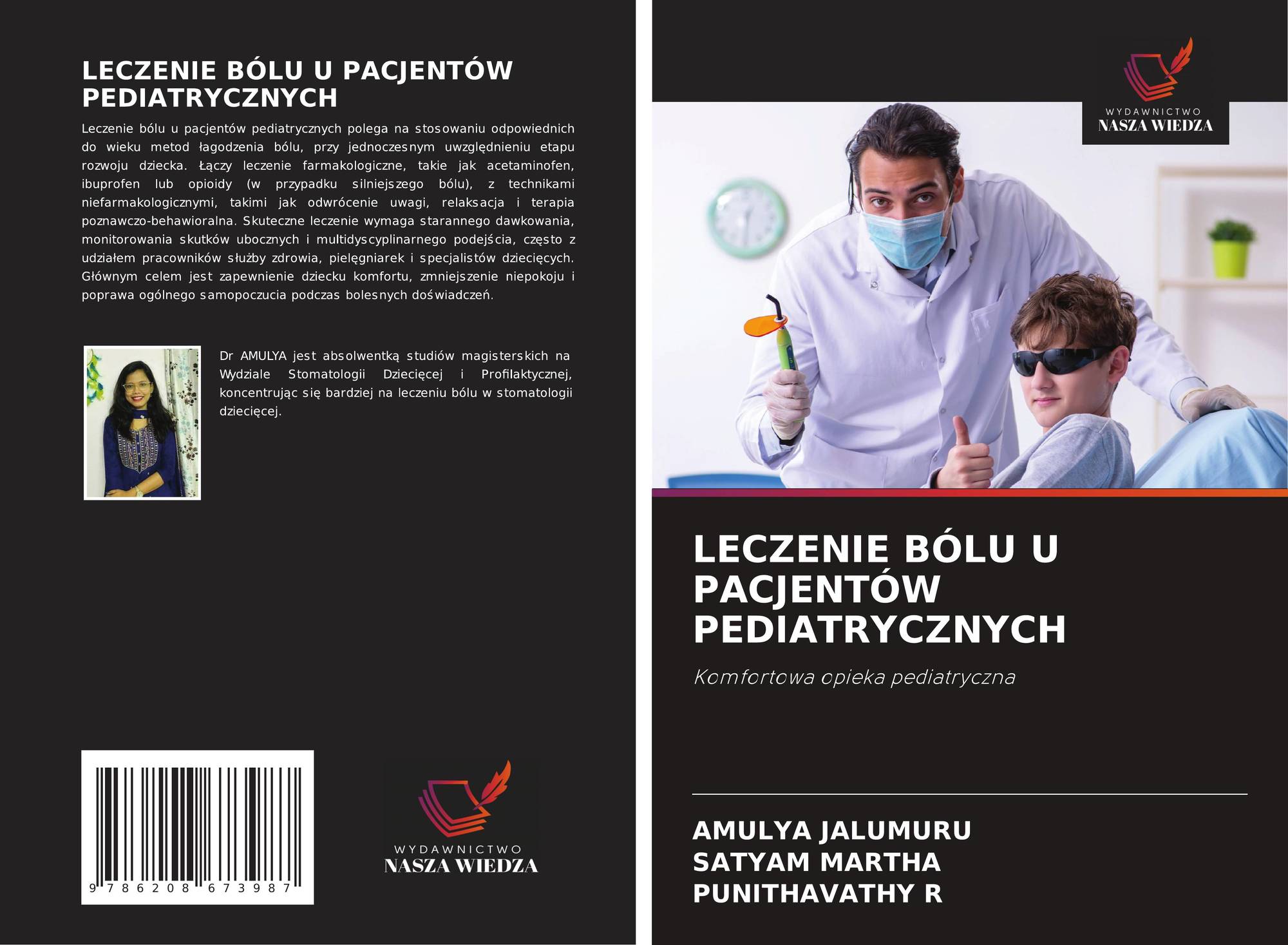 LECZENIE BÓLU U PACJENTÓW PEDIATRYCZNYCH

Leczenie bólu u pacjentów pediatrycznych polega na stosowaniu odpowiednich do wieku metod łagodzenia bólu, przy jednoczesnym uwzględnieniu etapu rozwoju dziecka. Łączy leczenie farmakologiczne, takie jak acetaminofen, ibuprofen lub opioidy (w przypadku silniejszego bólu), z technikami niefarmakologicznymi, takimi jak odwrócenie uwagi, relaksacja i terapia poznawczo-behawioralna. Skuteczne leczenie wymaga starannego dawkowania, monitorowania skutków ubocznych i multidyscyplinarnego podejścia, często z udziałem pracowników służby zdrowia, pielęgniarek i specjalistów dziecięcych. Głównym celem jest zapewnienie dziecku komfortu, zmniejszenie niepokoju i poprawa ogólnego samopoczucia podczas bolesnych doświadczeń.

Dr AMULYA jest absolwentką studiów magisterskich na Wydziale Stomatologii Dziecięcej i Profilaktycznej, koncentrując się bardziej na leczeniu bólu w stomatologii dziecięcej.

9 786208 673987

WYDAWNICTWO
NASZA WIEDZA

WYDAWNICTWO
NASZA WIEDZA

LECZENIE BÓLU U PACJENTÓW PEDIATRYCZNYCH

Komfortowa opieka pediatryczna

AMULYA JALUMURU
SATYAM MARTHA
PUNITHAVATHY R